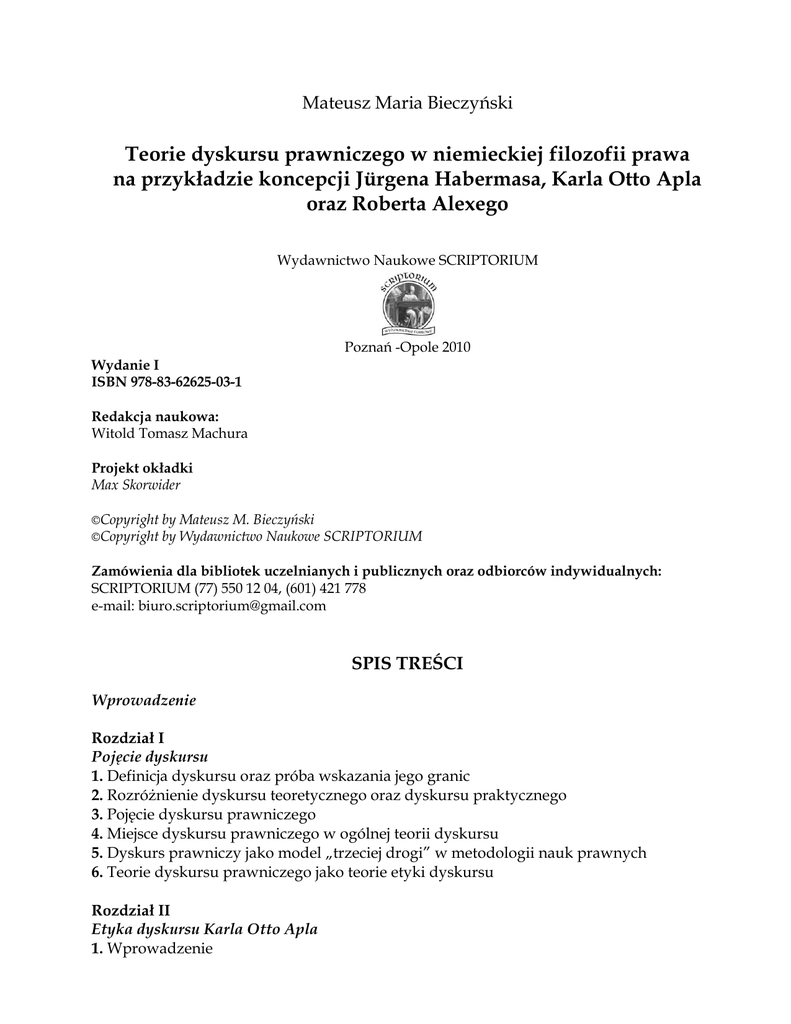 Mateusz Maria Bieczyński

Teorie dyskursu prawniczego w niemieckiej filozofii prawa na przykładzie koncepcji Jürgena Habermasa, Karla Otto Apla oraz Roberta Alexego

Wydawnictwo Naukowe SCRIPTORIUM

SCRIPTORIUM

Poznań -Opole 2010

Wydanie I
ISBN 978-83-62625-03-1

Redakcja naukowa:
Witold Tomasz Machura

Projekt okładki
Max Skorwider

©Copyright by Mateusz M. Bieczyński
©Copyright by Wydawnictwo Naukowe SCRIPTORIUM

Zamówienia dla bibliotek uczelnianych i publicznych oraz odbiorców indywidualnych:
SCRIPTORIUM (77) 550 12 04, (601) 421 778
e-mail: biuro.scriptorium@gmail.com

SPIS TREŚCI

Wprowadzenie

Rozdział I
Pojęcie dyskursu
1. Definicja dyskursu oraz próba wskazania jego granic
2. Rozróżnienie dyskursu teoretycznego oraz dyskursu praktycznego
3. Pojęcie dyskursu prawniczego
4. Miejsce dyskursu prawniczego w ogólnej teorii dyskursu
5. Dyskurs prawniczy jako model „trzeciej drogi" w metodologii nauk prawnych
6. Teorie dyskursu prawniczego jako teorie etyki dyskursu

Rozdział II
Etyka dyskursu Karla Otto Apla
1. Wprowadzenie